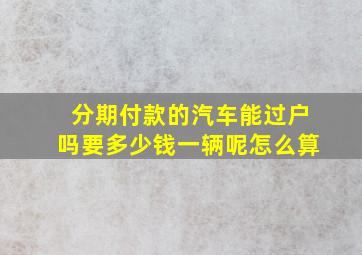 分期付款的汽车能过户吗要多少钱一辆呢怎么算